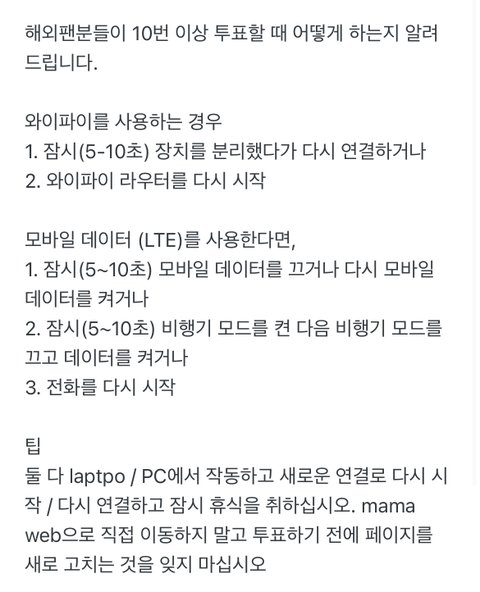 해외팬분들이 10번 이상 투표할 때 어떻게 하는지 알려드립니다.

와이파이를 사용하는 경우
1. 잠시(5-10초) 장치를 분리했다가 다시 연결하거나
2. 와이파이 라우터를 다시 시작

모바일 데이터 (LTE)를 사용한다면,
1. 잠시(5~10초) 모바일 데이터를 끄거나 다시 모바일 데이터를 켜거나
2. 잠시(5~10초) 비행기 모드를 켠 다음 비행기 모드를 끄고 데이터를 켜거나
3. 전화를 다시 시작

팁
둘 다 laptpo / PC에서 작동하고 새로운 연결로 다시 시작 / 다시 연결하고 잠시 휴식을 취하십시오. mama web으로 직접 이동하지 말고 투표하기 전에 페이지를 새로 고치는 것을 잊지 마십시오